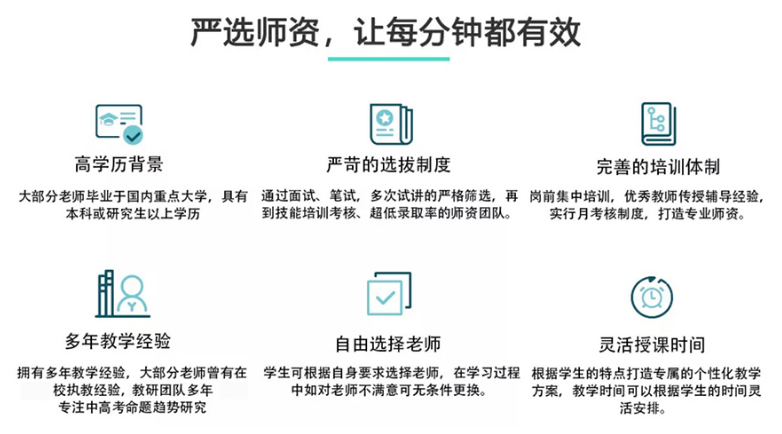 严选师资，让每分钟都有效

高学历背景

大部分老师毕业于国内重点大学，具有本科或研究生以上学历

严苛的选拔制度

通过面试、笔试，多次试讲的严格筛选，再到技能培训考核、超低录取率的师资团队。

完善的培训体制

岗前集中培训，优秀教师传授辅导经验，实行月考核制度，打造专业师资。

多年教学经验

拥有多年教学经验，大部分老师曾有在校执教经验，教研团队多年专注中高考命题趋势研究

自由选择老师

学生可根据自身要求选择老师，在学习过程中如对老师不满意可无条件更换。

灵活授课时间

根据学生的特点打造专属的个性化教学方案，教学时间可以根据学生的时间灵活安排。